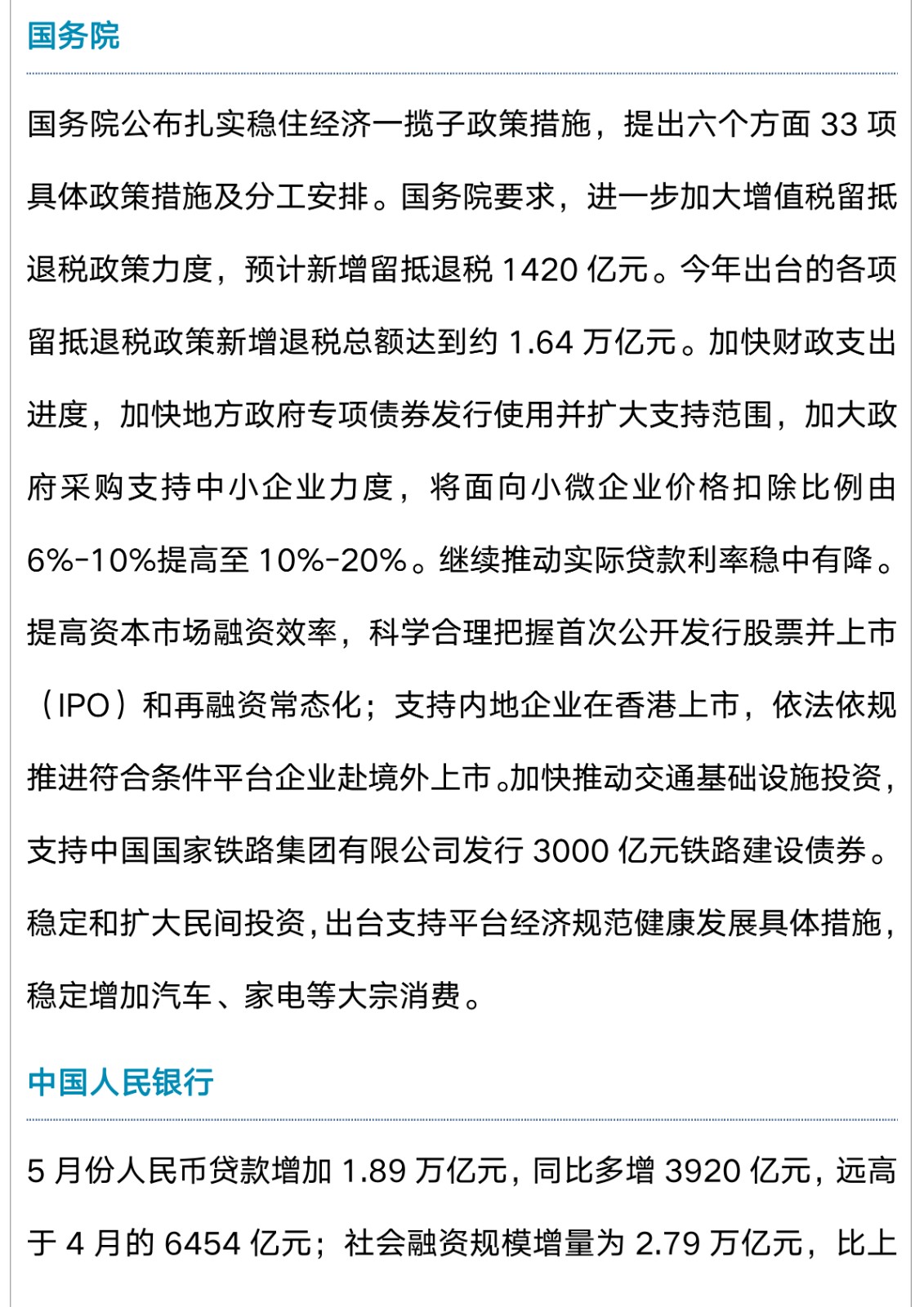 国务院

国务院公布扎实稳住经济一揽子政策措施，提出六个方面 33 项具体政策措施及分工安排。国务院要求，进一步加大增值税留抵退税政策力度，预计新增留抵退税 1420 亿元。今年出台的各项留抵退税政策新增退税总额达到约 1.64 万亿元。加快财政支出进度，加快地方政府专项债券发行使用并扩大支持范围，加大政府采购支持中小企业力度，将面向小微企业价格扣除比例由 6%-10%提高至 10%-20%。继续推动实际贷款利率稳中有降。提高资本市场融资效率，科学合理把握首次公开发行股票并上市（IPO）和再融资常态化；支持内地企业在香港上市，依法依规推进符合条件平台企业赴境外上市。加快推动交通基础设施投资，支持中国国家铁路集团有限公司发行 3000 亿元铁路建设债券。稳定和扩大民间投资，出台支持平台经济规范健康发展具体措施，稳定增加汽车、家电等大宗消费。

中国人民银行

5 月份人民币贷款增加 1.89 万亿元，同比多增 3920 亿元，远高于 4 月的 6454 亿元；社会融资规模增量为 2.79 万亿元，比上